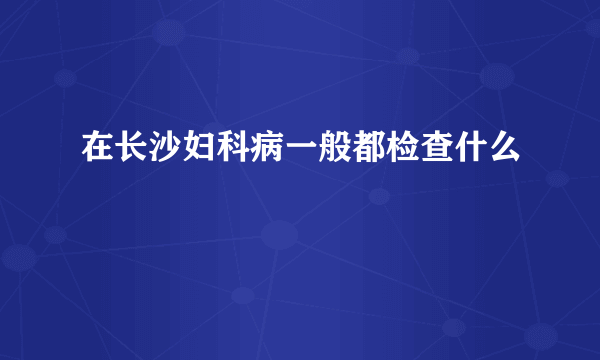 在长沙妇科病一般都检查什么